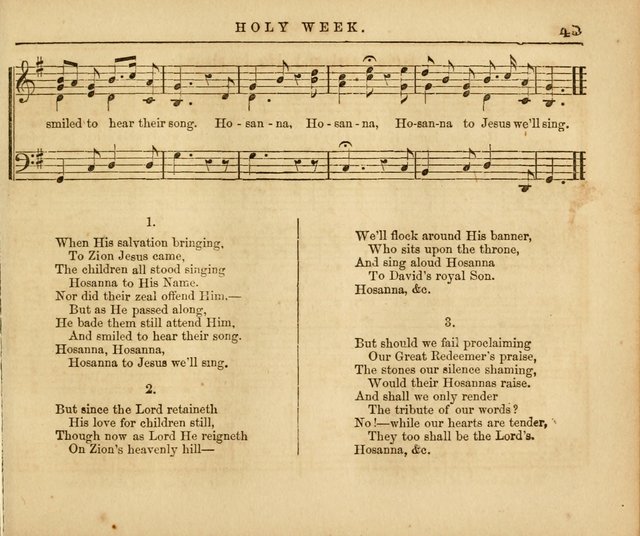 HOLY WEEK. 43

smiled to hear their song. Ho - san - na, Ho - san - na, Ho-san-na to Jesus we'll sing.

1.

When His salvation bringing,
To Zion Jesus came,
The children all stood singing
Hosanna to His Name.
Nor did their zeal offend Him.—
But as He passed along,
He bade them still attend Him,
And smiled to hear their song.
Hosanna, Hosanna,
Hosanna to Jesus we'll sing.

2.

But since the Lord retaineth
His love for children still,
Though now as Lord He reigneth
On Zion's heavenly hill—
We'll flock around His banner,
Who sits upon the throne,
And sing aloud Hosanna
To David's royal Son.
Hosanna, &c.

3.

But should we fail proclaiming
Our Great Redeemer's praise,
The stones our silence shaming,
Would their Hosannas raise.
And shall we only render
The tribute of our words?
No!—while our hearts are tender,
They too shall be the Lord's.
Hosanna, &c.